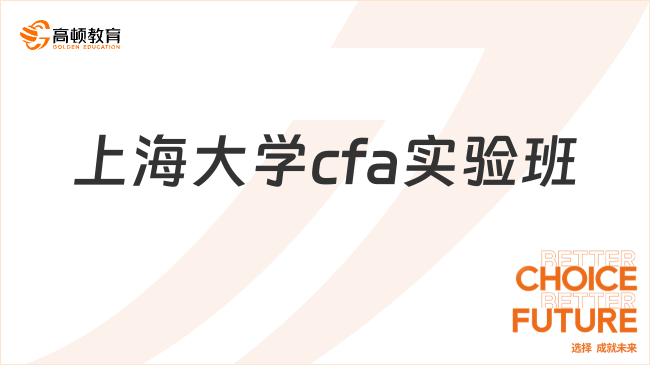 高顿教育
GOLDEN EDUCATION

上海大学cfa实验班

BETTER
CHOICE
BETTER
FUTURE
选择 成就未来